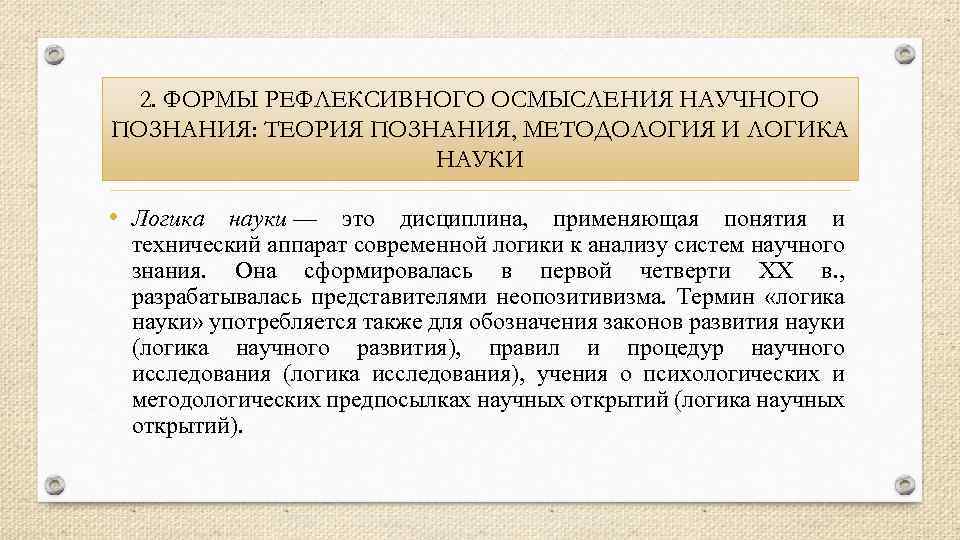 2. ФОРМЫ РЕФЛЕКСИВНОГО ОСМЫСЛЕНИЯ НАУЧНОГО ПОЗНАНИЯ: ТЕОРИЯ ПОЗНАНИЯ, МЕТОДОЛОГИЯ И ЛОГИКА НАУКИ

• Логика науки — это дисциплина, применяющая понятия и технический аппарат современной логики к анализу систем научного знания. Она сформировалась в первой четверти XX в., разрабатывалась представителями неопозитивизма. Термин «логика науки» употребляется также для обозначения законов развития науки (логика научного развития), правил и процедур научного исследования (логика исследования), учения о психологических и методологических предпосылках научных открытий (логика научных открытий).